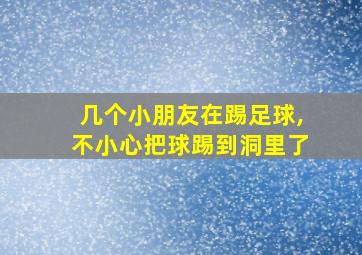 几个小朋友在踢足球,
不小心把球踢到洞里了